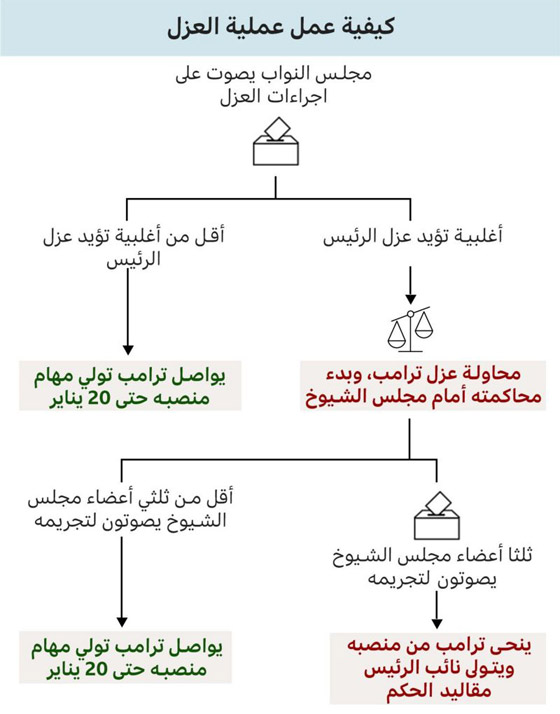 كيفية عمل عملية العزل

مجلس النواب يصوت على اجراءات العزل

أغلبية تؤيد عزل الرئيس

أقل من أغلبية تؤيد عزل الرئيس

محاولة عزل ترامب، وبدء محاكمته أمام مجلس الشيوخ

يواصل ترامب تولي مهام منصبه حتى 20 يناير

ثلثا أعضاء مجلس الشيوخ يصوتون لتجريمه

أقل من ثلثي أعضاء مجلس الشيوخ يصوتون لتجريمه

ينحى ترامب من منصبه ويتولى نائب الرئيس مقاليد الحكم

يواصل ترامب تولي مهام منصبه حتى 20 يناير